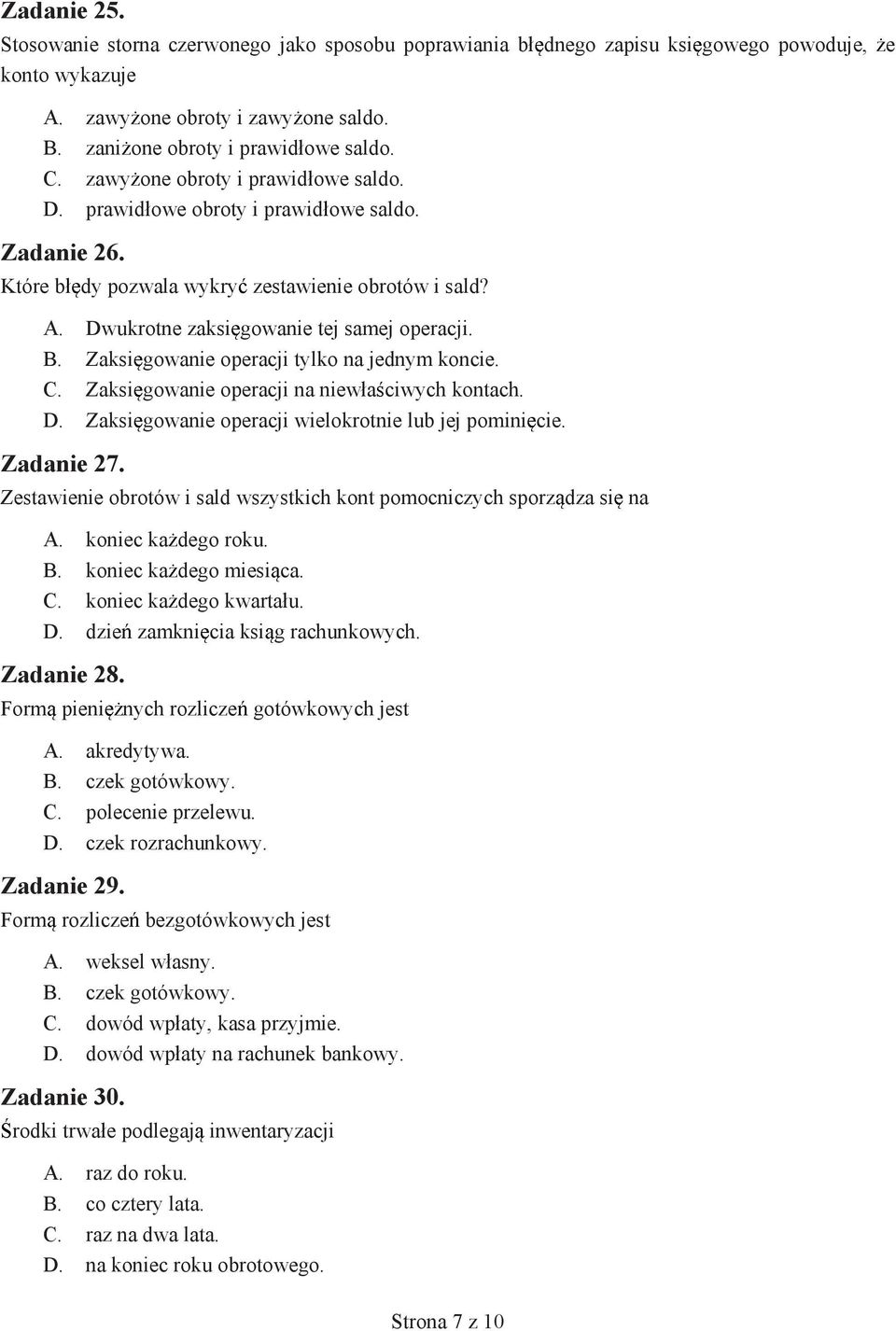 Zadanie 25.
Stosowanie storna czerwonego jako sposobu poprawiania błędnego zapisu księgowego powoduje, że konto wykazuje

A. zawyżone obroty i zawyżone saldo.
B. zaniżone obroty i prawidłowe saldo.
C. zawyżone obroty i prawidłowe saldo.
D. prawidłowe obroty i prawidłowe saldo.

Zadanie 26.
Które błędy pozwala wykryć zestawienie obrotów i sald?

A. Dwukrotne zaksięgowanie tej samej operacji.
B. Zaksięgowanie operacji tylko na jednym koncie.
C. Zaksięgowanie operacji na niewłaściwych kontach.
D. Zaksięgowanie operacji wielokrotnie lub jej pominięcie.

Zadanie 27.
Zestawienie obrotów i sald wszystkich kont pomocniczych sporządza się na

A. koniec każdego roku.
B. koniec każdego miesiąca.
C. koniec każdego kwartału.
D. dzień zamknięcia ksiąg rachunkowych.

Zadanie 28.
Formą pieniężnych rozliczeń gotówkowych jest

A. akredytywa.
B. czek gotówkowy.
C. polecenie przelewu.
D. czek rozrachunkowy.

Zadanie 29.
Formą rozliczeń bezgotówkowych jest

A. weksel własny.
B. czek gotówkowy.
C. dowód wpłaty, kasa przyjmie.
D. dowód wpłaty na rachunek bankowy.

Zadanie 30.
Środki trwałe podlegają inwentaryzacji

A. raz do roku.
B. co cztery lata.
C. raz na dwa lata.
D. na koniec roku obrotowego.

Strona 7 z 10